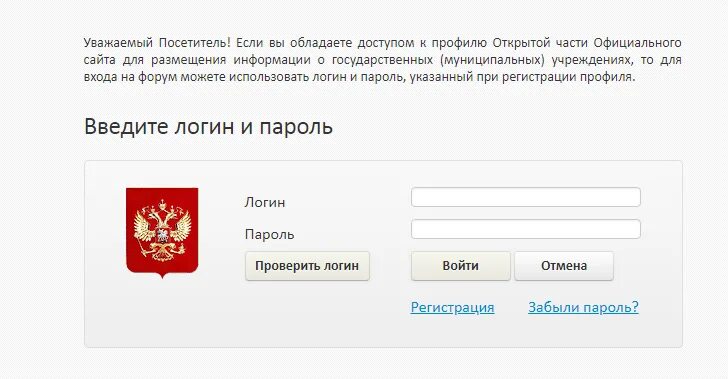 Уважаемый Посетитель! Если вы обладаете доступом к профилю Открытой части Официального сайта для размещения информации о государственных (муниципальных) учреждениях, то для входа на форум можете использовать логин и пароль, указанный при регистрации профиля.

Введите логин и пароль

Логин

Пароль

Проверить логин

Войти

Отмена

Регистрация

Забыли пароль?